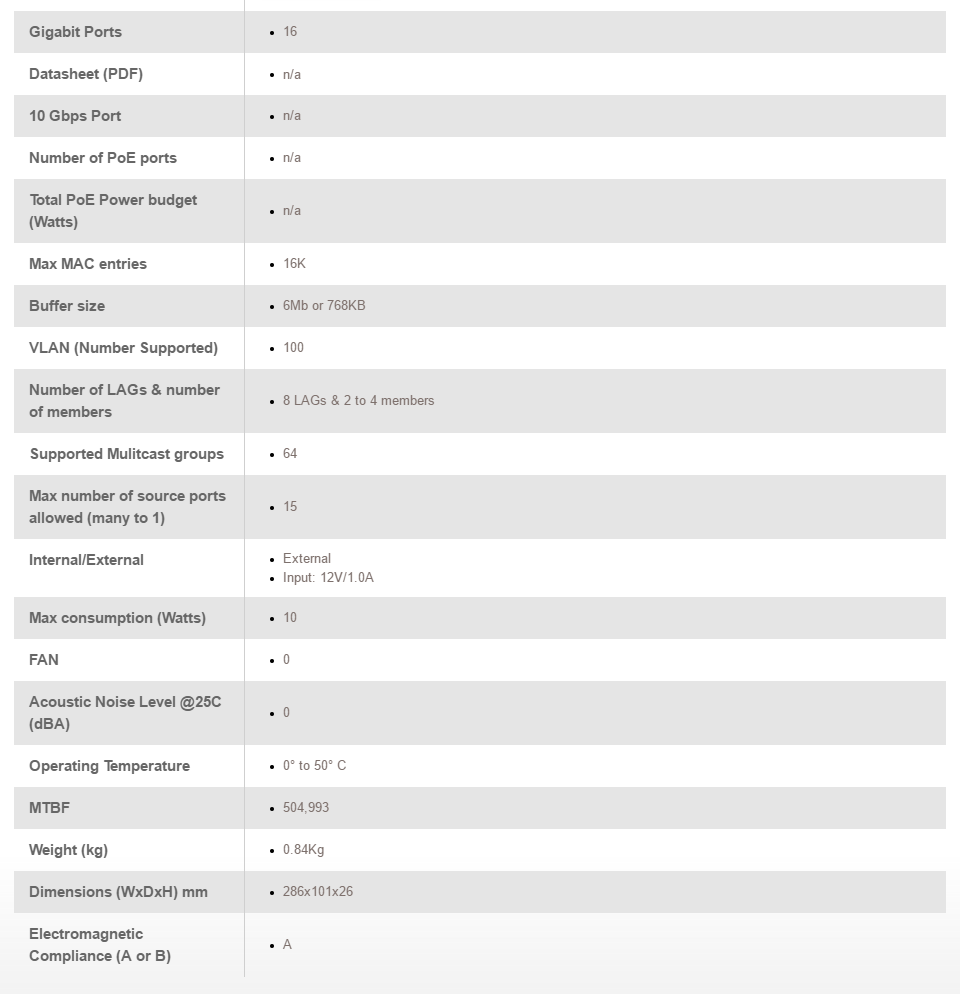 | | |
|---|---|
| Gigabit Ports | • 16 |
| Datasheet (PDF) | • n/a |
| 10 Gbps Port | • n/a |
| Number of PoE ports | • n/a |
| Total PoE Power budget (Watts) | • n/a |
| Max MAC entries | • 16K |
| Buffer size | • 6Mb or 768KB |
| VLAN (Number Supported) | • 100 |
| Number of LAGs & number of members | • 8 LAGs & 2 to 4 members |
| Supported Mulitcast groups | • 64 |
| Max number of source ports allowed (many to 1) | • 15 |
| Internal/External | • External • Input: 12V/1.0A |
| Max consumption (Watts) | • 10 |
| FAN | • 0 |
| Acoustic Noise Level @25C (dBA) | • 0 |
| Operating Temperature | • 0° to 50° C |
| MTBF | • 504,993 |
| Weight (kg) | • 0.84Kg |
| Dimensions (WxDxH) mm | • 286x101x26 |
| Electromagnetic Compliance (A or B) | • A |